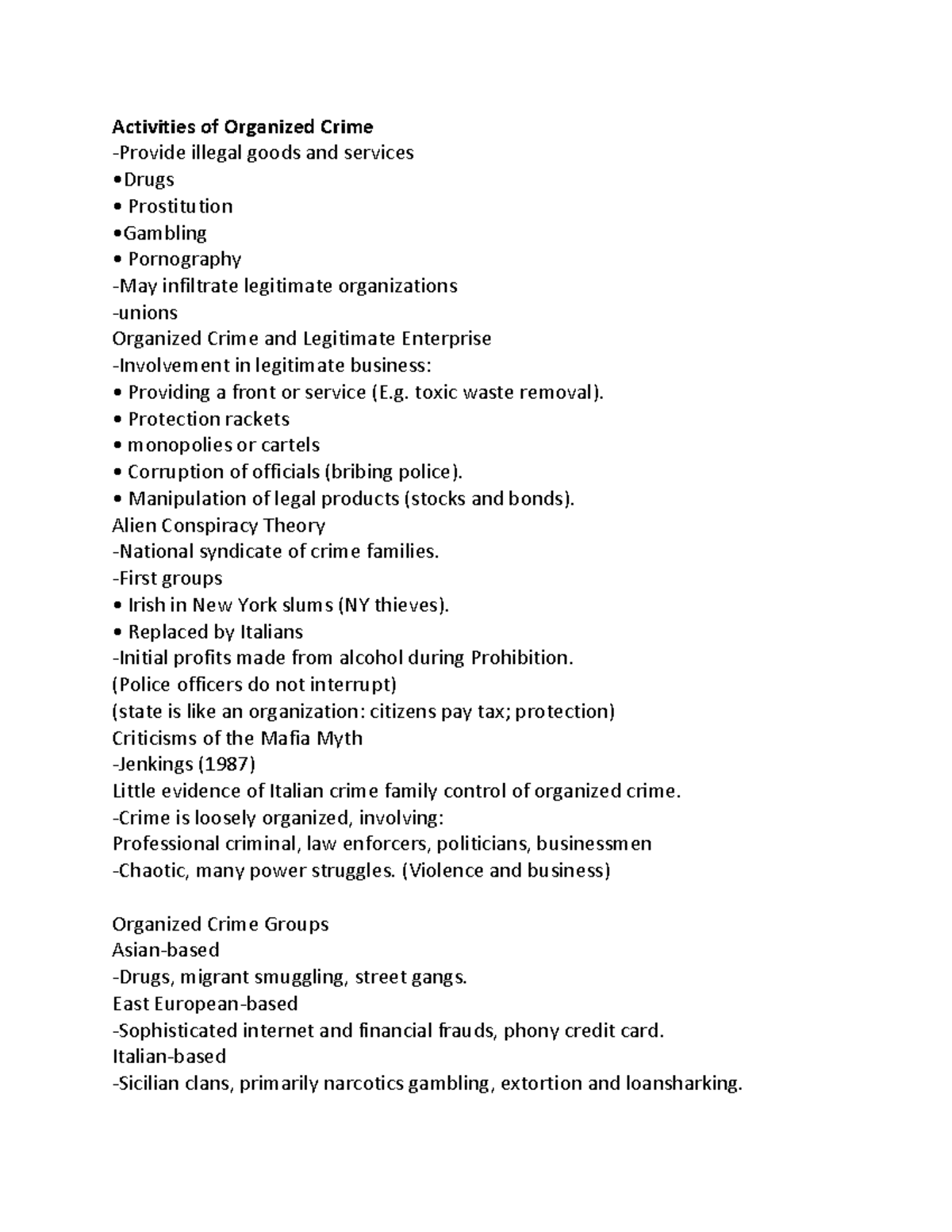 Activities of Organized Crime
-Provide illegal goods and services
•Drugs
• Prostitution
•Gambling
• Pornography
-May infiltrate legitimate organizations
-unions
Organized Crime and Legitimate Enterprise
-Involvement in legitimate business:
• Providing a front or service (E.g. toxic waste removal).
• Protection rackets
• monopolies or cartels
• Corruption of officials (bribing police).
• Manipulation of legal products (stocks and bonds).
Alien Conspiracy Theory
-National syndicate of crime families.
-First groups
• Irish in New York slums (NY thieves).
• Replaced by Italians
-Initial profits made from alcohol during Prohibition.
(Police officers do not interrupt)
(state is like an organization: citizens pay tax; protection)
Criticisms of the Mafia Myth
-Jenkings (1987)
Little evidence of Italian crime family control of organized crime.
-Crime is loosely organized, involving:
Professional criminal, law enforcers, politicians, businessmen
-Chaotic, many power struggles. (Violence and business)

Organized Crime Groups
Asian-based
-Drugs, migrant smuggling, street gangs.
East European-based
-Sophisticated internet and financial frauds, phony credit card.
Italian-based
-Sicilian clans, primarily narcotics gambling, extortion and loansharking.